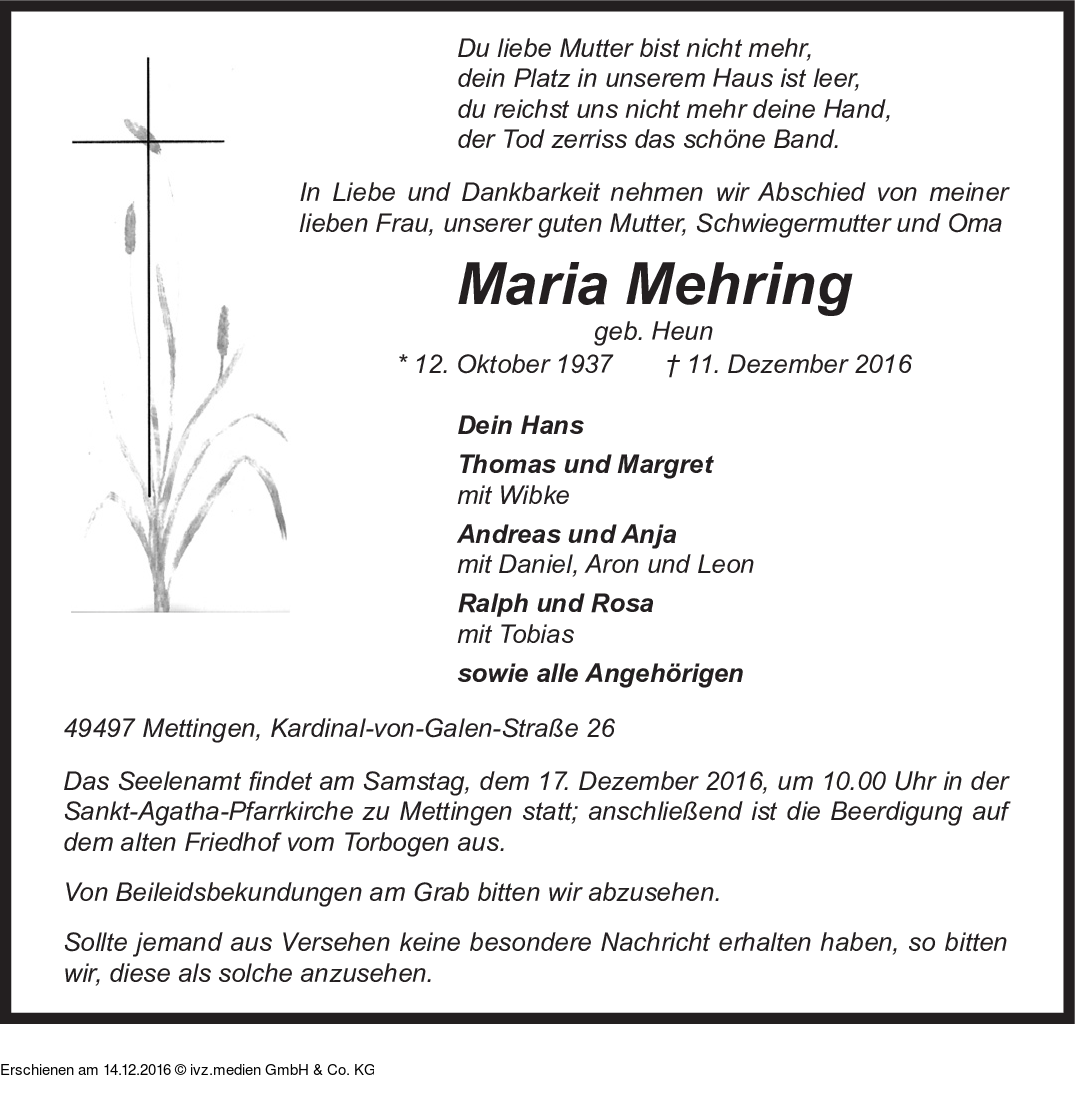 Du liebe Mutter bist nicht mehr,
dein Platz in unserem Haus ist leer,
du reichst uns nicht mehr deine Hand,
der Tod zerriss das schöne Band.

In Liebe und Dankbarkeit nehmen wir Abschied von meiner lieben Frau, unserer guten Mutter, Schwiegermutter und Oma

Maria Mehring

geb. Heun

* 12. Oktober 1937 † 11. Dezember 2016

Dein Hans

Thomas und Margret
mit Wibke

Andreas und Anja
mit Daniel, Aron und Leon

Ralph und Rosa
mit Tobias

sowie alle Angehörigen

49497 Mettingen, Kardinal-von-Galen-Straße 26

Das Seelenamt findet am Samstag, dem 17. Dezember 2016, um 10.00 Uhr in der Sankt-Agatha-Pfarrkirche zu Mettingen statt; anschließend ist die Beerdigung auf dem alten Friedhof vom Torbogen aus.

Von Beileidsbekundungen am Grab bitten wir abzusehen.

Sollte jemand aus Versehen keine besondere Nachricht erhalten haben, so bitten wir, diese als solche anzusehen.

Erschienen am 14.12.2016 © ivz.medien GmbH & Co. KG